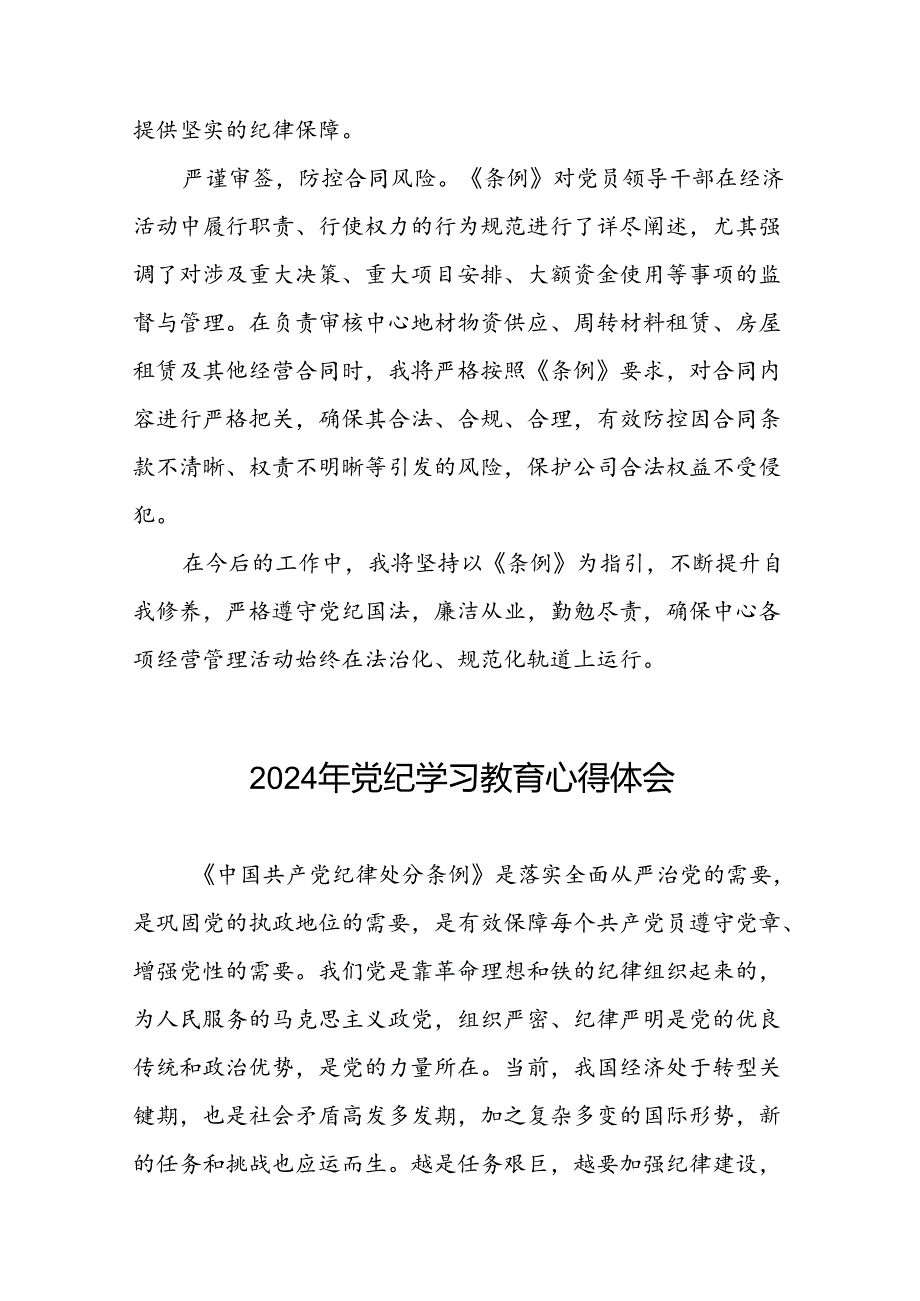 提供坚实的纪律保障。

严谨审签，防控合同风险。《条例》对党员领导干部在经济活动中履行职责、行使权力的行为规范进行了详尽阐述，尤其强调了对涉及重大决策、重大项目安排、大额资金使用等事项的监督与管理。在负责审核中心地材物资供应、周转材料租赁、房屋租赁及其他经营合同时，我将严格按照《条例》要求，对合同内容进行严格把关，确保其合法、合规、合理，有效防控因合同条款不清晰、权责不明晰等引发的风险，保护公司合法权益不受侵犯。

在今后的工作中，我将坚持以《条例》为指引，不断提升自我修养，严格遵守党纪国法，廉洁从业，勤勉尽责，确保中心各项经营管理活动始终在法治化、规范化轨道上运行。

2024年党纪学习教育心得体会

《中国共产党纪律处分条例》是落实全面从严治党的需要，是巩固党的执政地位的需要，是有效保障每个共产党员遵守党章、增强党性的需要。我们党是靠革命理想和铁的纪律组织起来的，为人民服务的马克思主义政党，组织严密、纪律严明是党的优良传统和政治优势，是党的力量所在。当前，我国经济处于转型关键期，也是社会矛盾高发多发期，加之复杂多变的国际形势，新的任务和挑战也应运而生。越是任务艰巨，越要加强纪律建设，